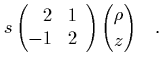 $s \begin{pmatrix} 2 & 1 \\ -1 & 2 \end{pmatrix} \begin{pmatrix} \rho \\ z \end{pmatrix} \quad .$